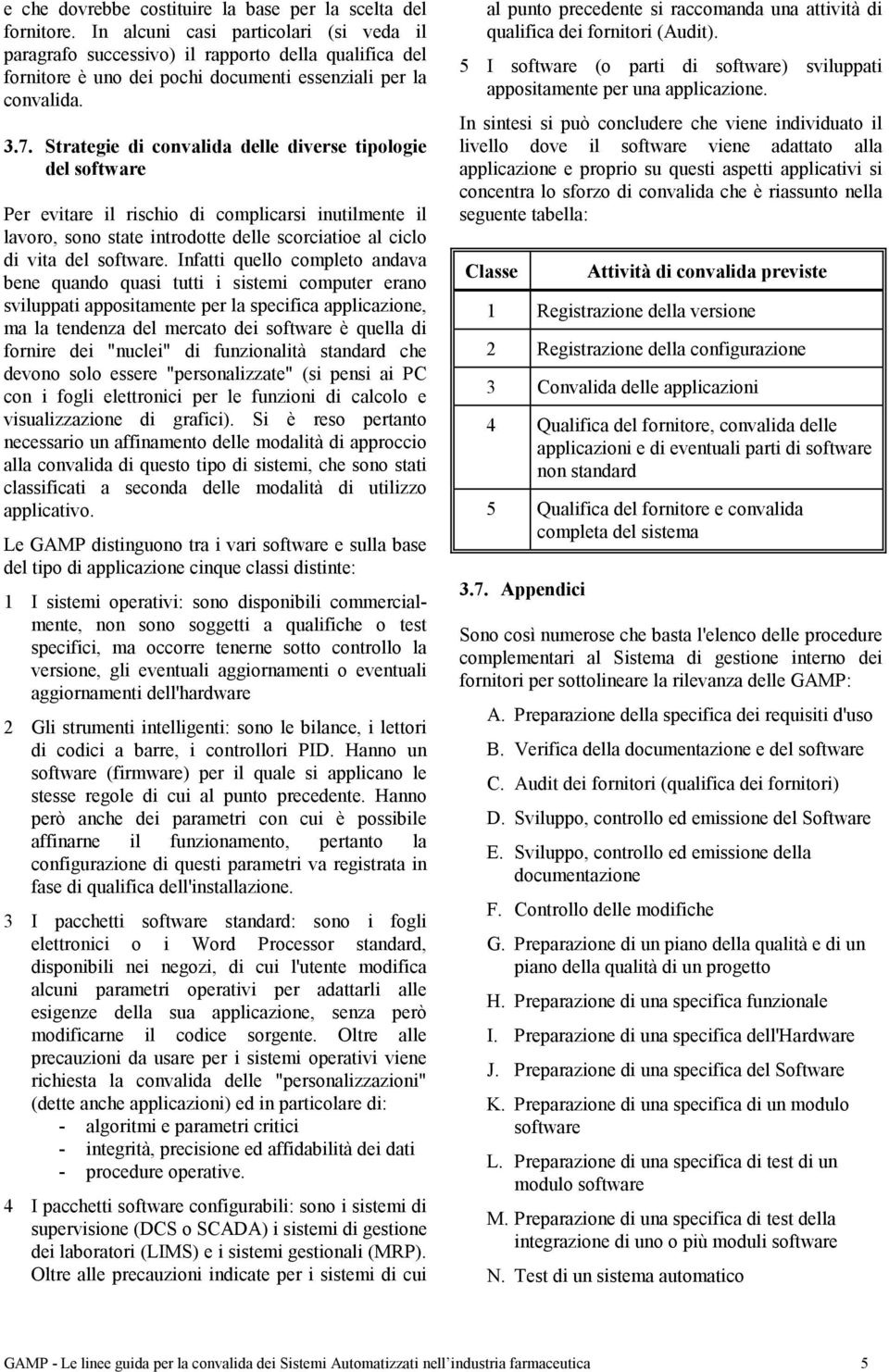 e che dovrebbe costituire la base per la scelta del fornitore. In alcuni casi particolari (si veda il paragrafo successivo) il rapporto della qualifica del fornitore è uno dei pochi documenti essenziali per la convalida.

3.7. Strategie di convalida delle diverse tipologie del software

Per evitare il rischio di complicarsi inutilmente il lavoro, sono state introdotte delle scorciatioe al ciclo di vita del software. Infatti quello completo andava bene quando quasi tutti i sistemi computer erano sviluppati appositamente per la specifica applicazione, ma la tendenza del mercato dei software è quella di fornire dei "nuclei" di funzionalità standard che devono solo essere "personalizzate" (si pensi ai PC con i fogli elettronici per le funzioni di calcolo e visualizzazione di grafici). Si è reso pertanto necessario un affinamento delle modalità di approccio alla convalida di questo tipo di sistemi, che sono stati classificati a seconda delle modalità di utilizzo applicativo.

Le GAMP distinguono tra i vari software e sulla base del tipo di applicazione cinque classi distinte:

1 I sistemi operativi: sono disponibili commercialmente, non sono soggetti a qualifiche o test specifici, ma occorre tenerne sotto controllo la versione, gli eventuali aggiornamenti o eventuali aggiornamenti dell'hardware

2 Gli strumenti intelligenti: sono le bilance, i lettori di codici a barre, i controllori PID. Hanno un software (firmware) per il quale si applicano le stesse regole di cui al punto precedente. Hanno però anche dei parametri con cui è possibile affinarne il funzionamento, pertanto la configurazione di questi parametri va registrata in fase di qualifica dell'installazione.

3 I pacchetti software standard: sono i fogli elettronici o i Word Processor standard, disponibili nei negozi, di cui l'utente modifica alcuni parametri operativi per adattarli alle esigenze della sua applicazione, senza però modificarne il codice sorgente. Oltre alle precauzioni da usare per i sistemi operativi viene richiesta la convalida delle "personalizzazioni" (dette anche applicazioni) ed in particolare di:
- algoritmi e parametri critici
- integrità, precisione ed affidabilità dei dati
- procedure operative.

4 I pacchetti software configurabili: sono i sistemi di supervisione (DCS o SCADA) i sistemi di gestione dei laboratori (LIMS) e i sistemi gestionali (MRP). Oltre alle precauzioni indicate per i sistemi di cui al punto precedente si raccomanda una attività di qualifica dei fornitori (Audit).

5 I software (o parti di software) sviluppati appositamente per una applicazione.

In sintesi si può concludere che viene individuato il livello dove il software viene adattato alla applicazione e proprio su questi aspetti applicativi si concentra lo sforzo di convalida che è riassunto nella seguente tabella:

| Classe | Attività di convalida previste |
|---|---|
| 1 | Registrazione della versione |
| 2 | Registrazione della configurazione |
| 3 | Convalida delle applicazioni |
| 4 | Qualifica del fornitore, convalida delle applicazioni e di eventuali parti di software non standard |
| 5 | Qualifica del fornitore e convalida completa del sistema |

3.7. Appendici

Sono così numerose che basta l'elenco delle procedure complementari al Sistema di gestione interno dei fornitori per sottolineare la rilevanza delle GAMP:

A. Preparazione della specifica dei requisiti d'uso
B. Verifica della documentazione e del software
C. Audit dei fornitori (qualifica dei fornitori)
D. Sviluppo, controllo ed emissione del Software
E. Sviluppo, controllo ed emissione della documentazione
F. Controllo delle modifiche
G. Preparazione di un piano della qualità e di un piano della qualità di un progetto
H. Preparazione di una specifica funzionale
I. Preparazione di una specifica dell'Hardware
J. Preparazione di una specifica del Software
K. Preparazione di una specifica di un modulo software
L. Preparazione di una specifica di test di un modulo software
M. Preparazione di una specifica di test della integrazione di uno o più moduli software
N. Test di un sistema automatico

GAMP - Le linee guida per la convalida dei Sistemi Automatizzati nell industria farmaceutica 5